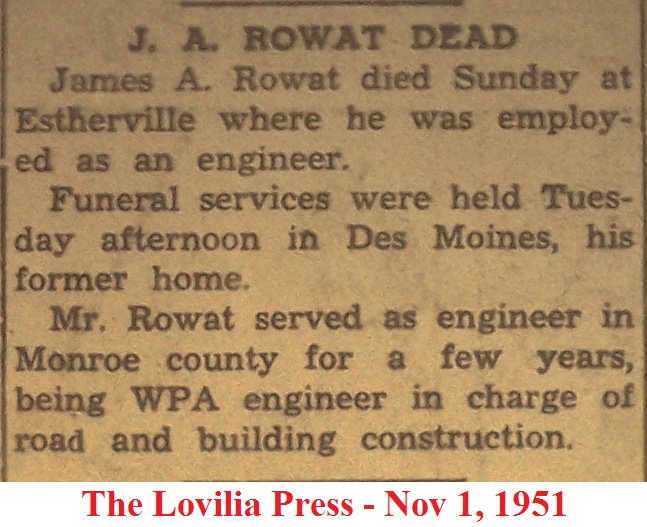 J. A. ROWAT DEAD

James A. Rowat died Sunday at Estherville where he was employed as an engineer.

Funeral services were held Tuesday afternoon in Des Moines, his former home.

Mr. Rowat served as engineer in Monroe county for a few years, being WPA engineer in charge of road and building construction.

The Lovilia Press - Nov 1, 1951